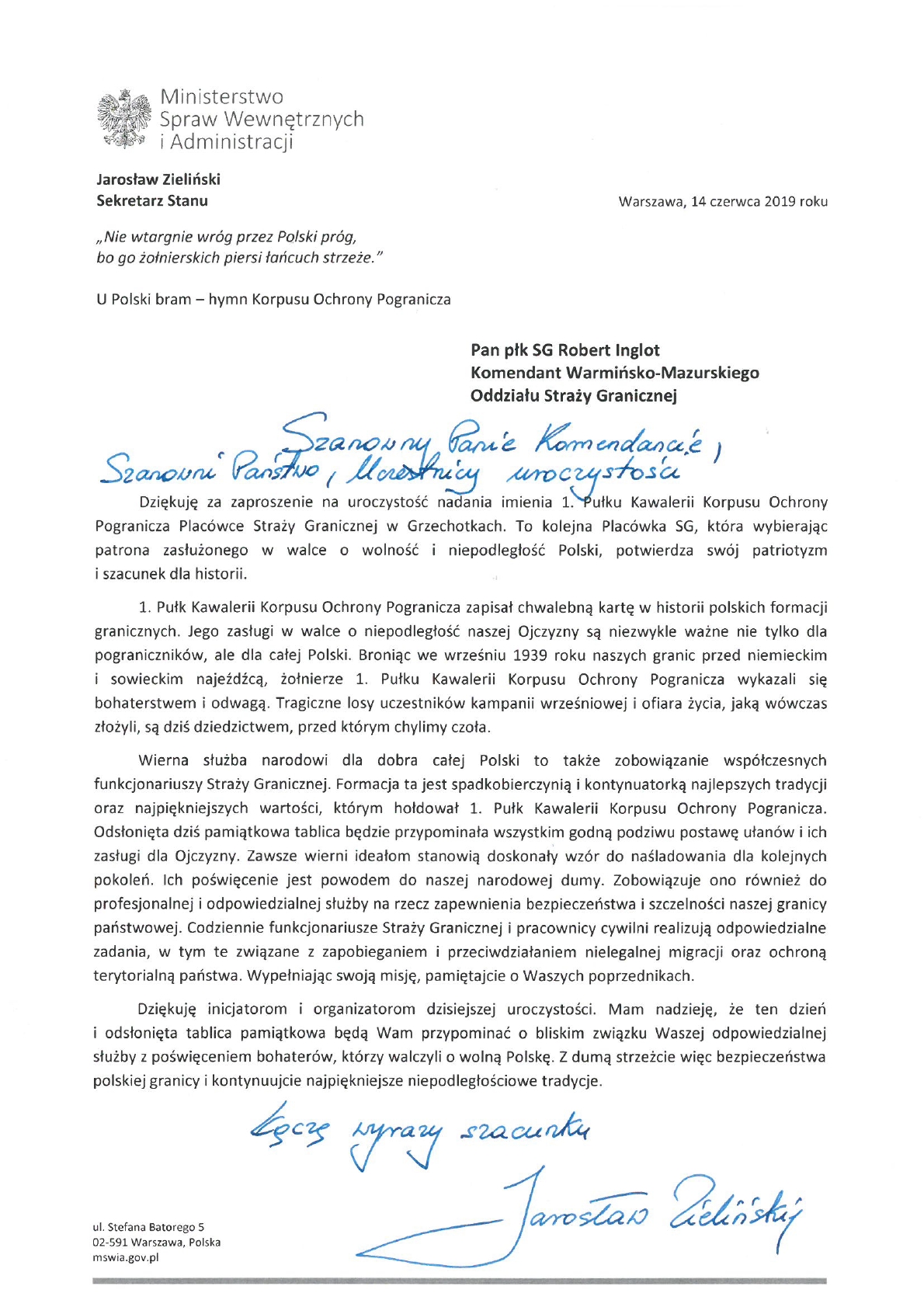 Ministerstwo
Spraw Wewnętrznych
i Administracji

Jarosław Zieliński
Sekretarz Stanu

Warszawa, 14 czerwca 2019 roku

„Nie wtargnie wróg przez Polski próg,
bo go żołnierskich piersi łańcuch strzeże."

U Polski bram – hymn Korpusu Ochrony Pogranicza

Pan płk SG Robert Inglot
Komendant Warmińsko-Mazurskiego
Oddziału Straży Granicznej

Szanowny Panie Komendancie,
Szanowni Państwo, Uczestnicy uroczystości

Dziękuję za zaproszenie na uroczystość nadania imienia 1. Pułku Kawalerii Korpusu Ochrony Pogranicza Placówce Straży Granicznej w Grzechotkach. To kolejna Placówka SG, która wybierając patrona zasłużonego w walce o wolność i niepodległość Polski, potwierdza swój patriotyzm i szacunek dla historii.

1. Pułk Kawalerii Korpusu Ochrony Pogranicza zapisał chwalebną kartę w historii polskich formacji granicznych. Jego zasługi w walce o niepodległość naszej Ojczyzny są niezwykle ważne nie tylko dla pograniczników, ale dla całej Polski. Broniąc we wrześniu 1939 roku naszych granic przed niemieckim i sowieckim najeźdźcą, żołnierze 1. Pułku Kawalerii Korpusu Ochrony Pogranicza wykazali się bohaterstwem i odwagą. Tragiczne losy uczestników kampanii wrześniowej i ofiara życia, jaką wówczas złożyli, są dziś dziedzictwem, przed którym chylimy czoła.

Wierna służba narodowi dla dobra całej Polski to także zobowiązanie współczesnych funkcjonariuszy Straży Granicznej. Formacja ta jest spadkobierczynią i kontynuatorką najlepszych tradycji oraz najpiękniejszych wartości, którym hołdował 1. Pułk Kawalerii Korpusu Ochrony Pogranicza. Odsłonięta dziś pamiątkowa tablica będzie przypominała wszystkim godną podziwu postawę ułanów i ich zasługi dla Ojczyzny. Zawsze wierni ideałom stanowią doskonały wzór do naśladowania dla kolejnych pokoleń. Ich poświęcenie jest powodem do naszej narodowej dumy. Zobowiązuje ono również do profesjonalnej i odpowiedzialnej służby na rzecz zapewnienia bezpieczeństwa i szczelności naszej granicy państwowej. Codziennie funkcjonariusze Straży Granicznej i pracownicy cywilni realizują odpowiedzialne zadania, w tym te związane z zapobieganiem i przeciwdziałaniem nielegalnej migracji oraz ochroną terytorialną państwa. Wypełniając swoją misję, pamiętajcie o Waszych poprzednikach.

Dziękuję inicjatorom i organizatorom dzisiejszej uroczystości. Mam nadzieję, że ten dzień i odsłonięta tablica pamiątkowa będą Wam przypominać o bliskim związku Waszej odpowiedzialnej służby z poświęceniem bohaterów, którzy walczyli o wolną Polskę. Z dumą strzeżcie więc bezpieczeństwa polskiej granicy i kontynuujcie najpiękniejsze niepodległościowe tradycje.

Łączę wyrazy szacunku
Jarosław Zieliński

ul. Stefana Batorego 5
02-591 Warszawa, Polska
mswia.gov.pl